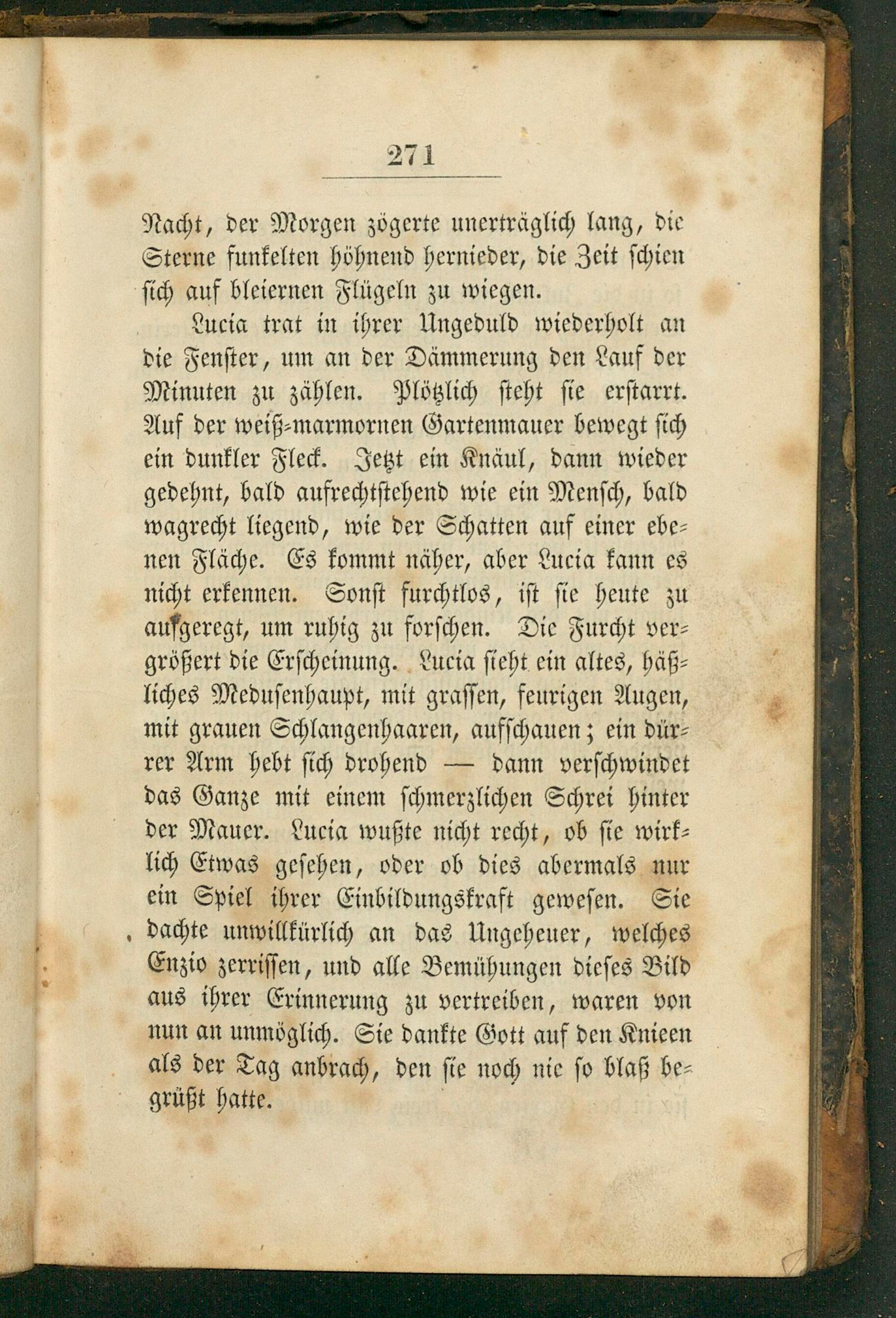 271

Nacht, der Morgen zögerte unerträglich lang, die Sterne funkelten höhnend hernieder, die Zeit schien sich auf bleiernen Flügeln zu wiegen.

Lucia trat in ihrer Ungeduld wiederholt an die Fenster, um an der Dämmerung den Lauf der Minuten zu zählen. Plötzlich steht sie erstarrt. Auf der weiß-marmornen Gartenmauer bewegt sich ein dunkler Fleck. Jetzt ein Knäul, dann wieder gedehnt, bald aufrechtstehend wie ein Mensch, bald wagrecht liegend, wie der Schatten auf einer ebenen Fläche. Es kommt näher, aber Lucia kann es nicht erkennen. Sonst furchtlos, ist sie heute zu aufgeregt, um ruhig zu forschen. Die Furcht vergrößert die Erscheinung. Lucia sieht ein altes, häßliches Medusenhaupt, mit grassen, feurigen Augen, mit grauen Schlangenhaaren, aufschauen; ein dürrer Arm hebt sich drohend — dann verschwindet das Ganze mit einem schmerzlichen Schrei hinter der Mauer. Lucia wußte nicht recht, ob sie wirklich Etwas gesehen, oder ob dies abermals nur ein Spiel ihrer Einbildungskraft gewesen. Sie dachte unwillkürlich an das Ungeheuer, welches Enzio zerrissen, und alle Bemühungen dieses Bild aus ihrer Erinnerung zu vertreiben, waren von nun an unmöglich. Sie dankte Gott auf den Knieen als der Tag anbrach, den sie noch nie so blaß begrüßt hatte.